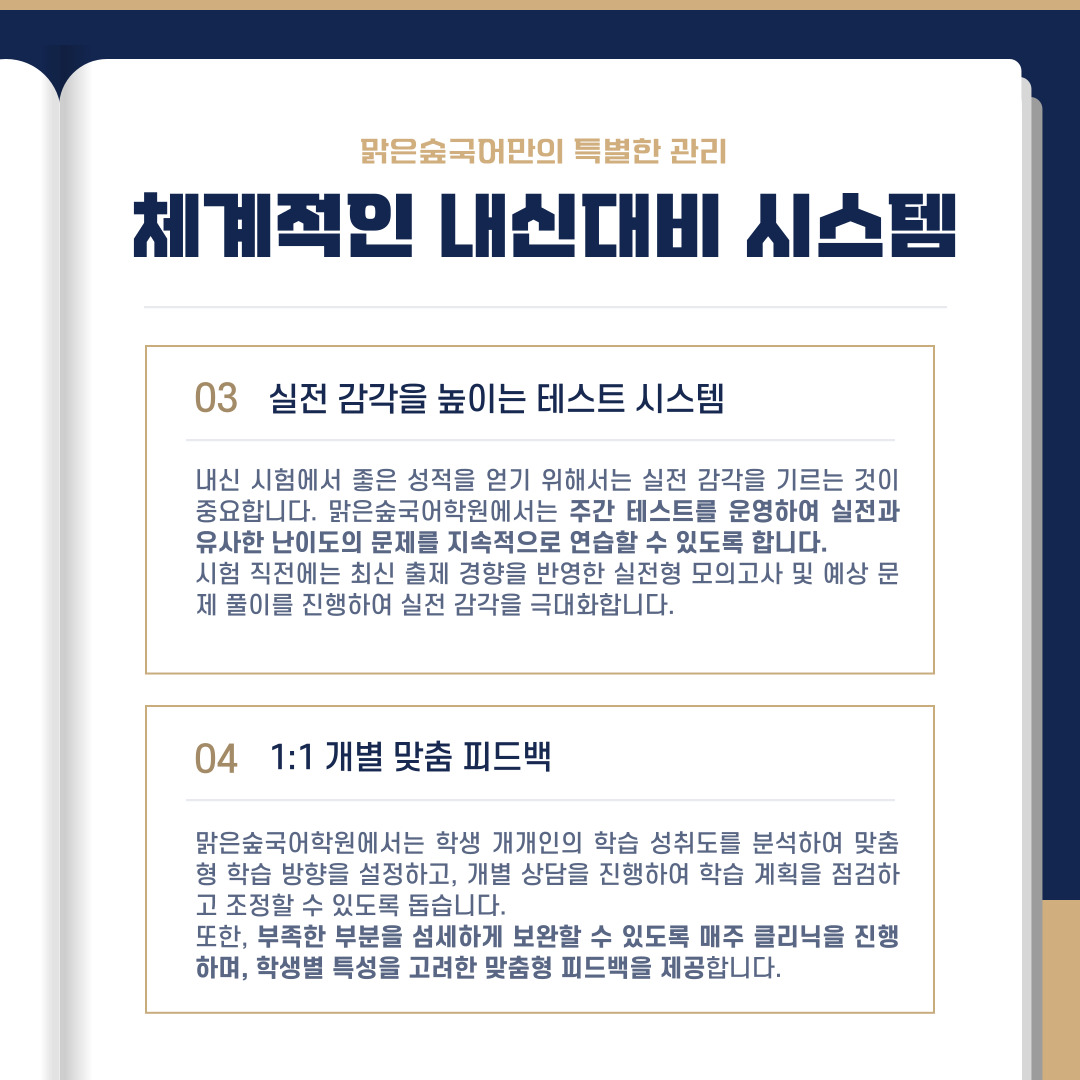 맑은숲국어만의 특별한 관리

체계적인 내신대비 시스템

03 실전 감각을 높이는 테스트 시스템

내신 시험에서 좋은 성적을 얻기 위해서는 실전 감각을 기르는 것이 중요합니다. 맑은숲국어학원에서는 주간 테스트를 운영하여 실전과 유사한 난이도의 문제를 지속적으로 연습할 수 있도록 합니다.
시험 직전에는 최신 출제 경향을 반영한 실전형 모의고사 및 예상 문제 풀이를 진행하여 실전 감각을 극대화합니다.

04 1:1 개별 맞춤 피드백

맑은숲국어학원에서는 학생 개개인의 학습 성취도를 분석하여 맞춤형 학습 방향을 설정하고, 개별 상담을 진행하여 학습 계획을 점검하고 조정할 수 있도록 돕습니다.
또한, 부족한 부분을 섬세하게 보완할 수 있도록 매주 클리닉을 진행하며, 학생별 특성을 고려한 맞춤형 피드백을 제공합니다.